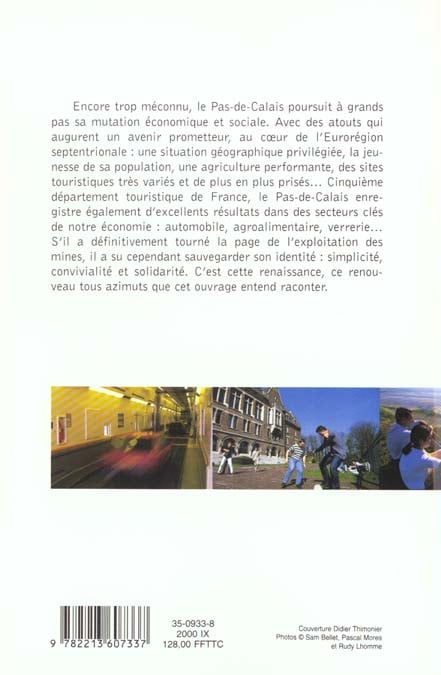 Encore trop méconnu, le Pas-de-Calais poursuit à grands pas sa mutation économique et sociale. Avec des atouts qui augurent un avenir prometteur, au cœur de l'Eurorégion septentrionale : une situation géographique privilégiée, la jeunesse de sa population, une agriculture performante, des sites touristiques très variés et de plus en plus prisés... Cinquième département touristique de France, le Pas-de-Calais enregistre également d'excellents résultats dans des secteurs clés de notre économie : automobile, agroalimentaire, verrerie... S'il a définitivement tourné la page de l'exploitation des mines, il a su cependant sauvegarder son identité : simplicité, convivialité et solidarité. C'est cette renaissance, ce renouveau tous azimuts que cet ouvrage entend raconter.

9 782213 607337

35-0933-8
2000 IX
128,00 FFTTC

Couverture Didier Thimonier
Photos © Sam Bellet, Pascal Mores et Rudy Lhomme